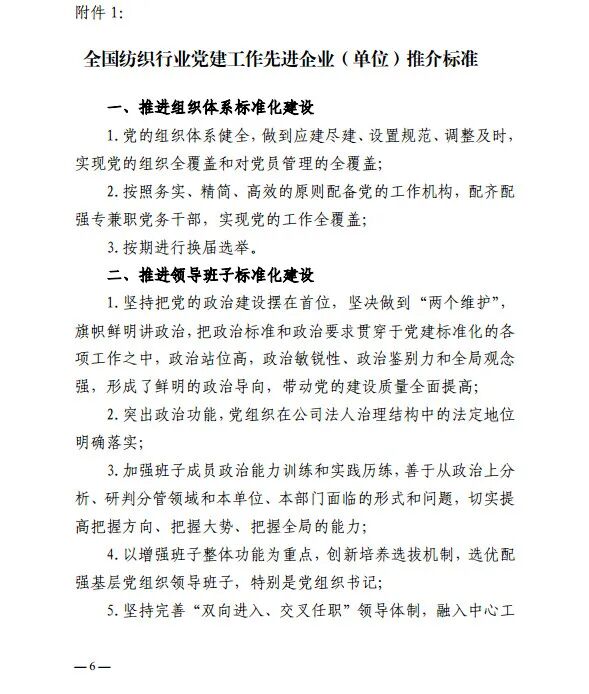 附件 1:

全国纺织行业党建工作先进企业（单位）推介标准

一、推进组织体系标准化建设

1. 党的组织体系健全，做到应建尽建、设置规范、调整及时，实现党的组织全覆盖和对党员管理的全覆盖;

2. 按照务实、精简、高效的原则配备党的工作机构，配齐配强专兼职党务干部，实现党的工作全覆盖;

3. 按期进行换届选举。

二、推进领导班子标准化建设

1. 坚持把党的政治建设摆在首位，坚决做到“两个维护”，旗帜鲜明讲政治，把政治标准和政治要求贯穿于党建标准化的各项工作之中，政治站位高，政治敏锐性、政治鉴别力和全局观念强，形成了鲜明的政治导向，带动党的建设质量全面提高;

2. 突出政治功能，党组织在公司法人治理结构中的法定地位明确落实;

3. 加强班子成员政治能力训练和实践历练，善于从政治上分析、研判分管领域和本单位、本部门面临的形式和问题，切实提高把握方向、把握大势、把握全局的能力;

4. 以增强班子整体功能为重点，创新培养选拔机制，选优配强基层党组织领导班子，特别是党组织书记;

5. 坚持完善“双向进入、交叉任职”领导体制，融入中心工

— 6 —